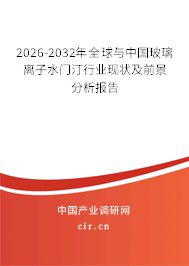 2026-2032年全球与中国玻璃离子水门汀行业现状及前景分析报告

中国产业调研网

cir.cn